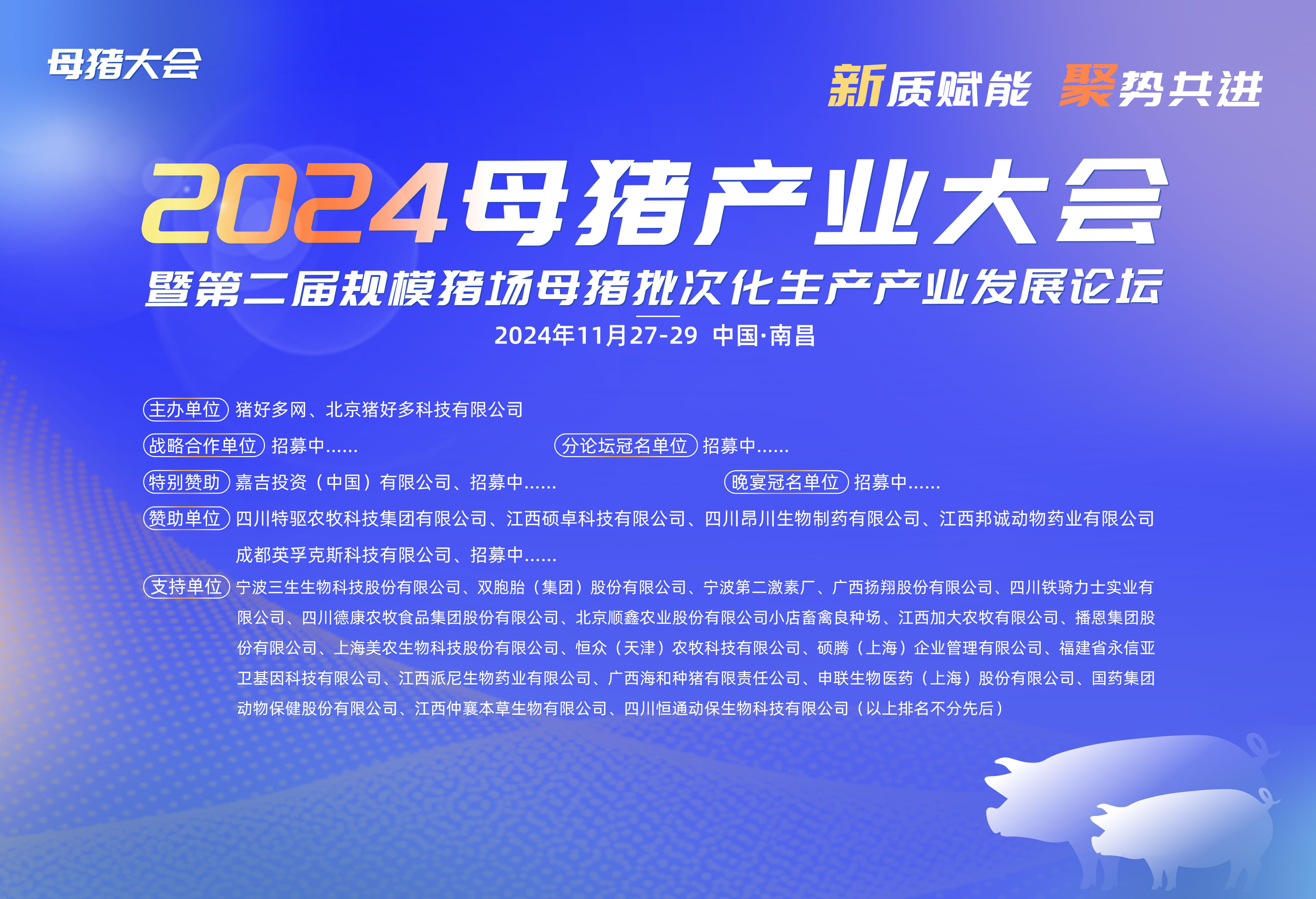 母猪大会

新质赋能 聚势共进

2024母猪产业大会

暨第二届规模猪场母猪批次化生产产业发展论坛

2024年11月27-29 中国·南昌

主办单位 猪好多网、北京猪好多科技有限公司

战略合作单位 招募中......

分论坛冠名单位 招募中......

特别赞助 嘉吉投资（中国）有限公司、招募中......

晚宴冠名单位 招募中......

赞助单位 四川特驱农牧科技集团有限公司、江西硕卓科技有限公司、四川昂川生物制药有限公司、江西邦诚动物药业有限公司 成都英孚克斯科技有限公司、招募中......

支持单位 宁波三生生物科技股份有限公司、双胞胎（集团）股份有限公司、宁波第二激素厂、广西扬翔股份有限公司、四川铁骑力士实业有限公司、四川德康农牧食品集团股份有限公司、北京顺鑫农业股份有限公司小店畜禽良种场、江西加大农牧有限公司、播恩集团股份有限公司、上海美农生物科技股份有限公司、恒众（天津）农牧科技有限公司、硕腾（上海）企业管理有限公司、福建省永信亚卫基因科技有限公司、江西派尼生物药业有限公司、广西海和种猪有限责任公司、申联生物医药（上海）股份有限公司、国药集团动物保健股份有限公司、江西仲襄本草生物有限公司、四川恒通动保生物科技有限公司（以上排名不分先后）